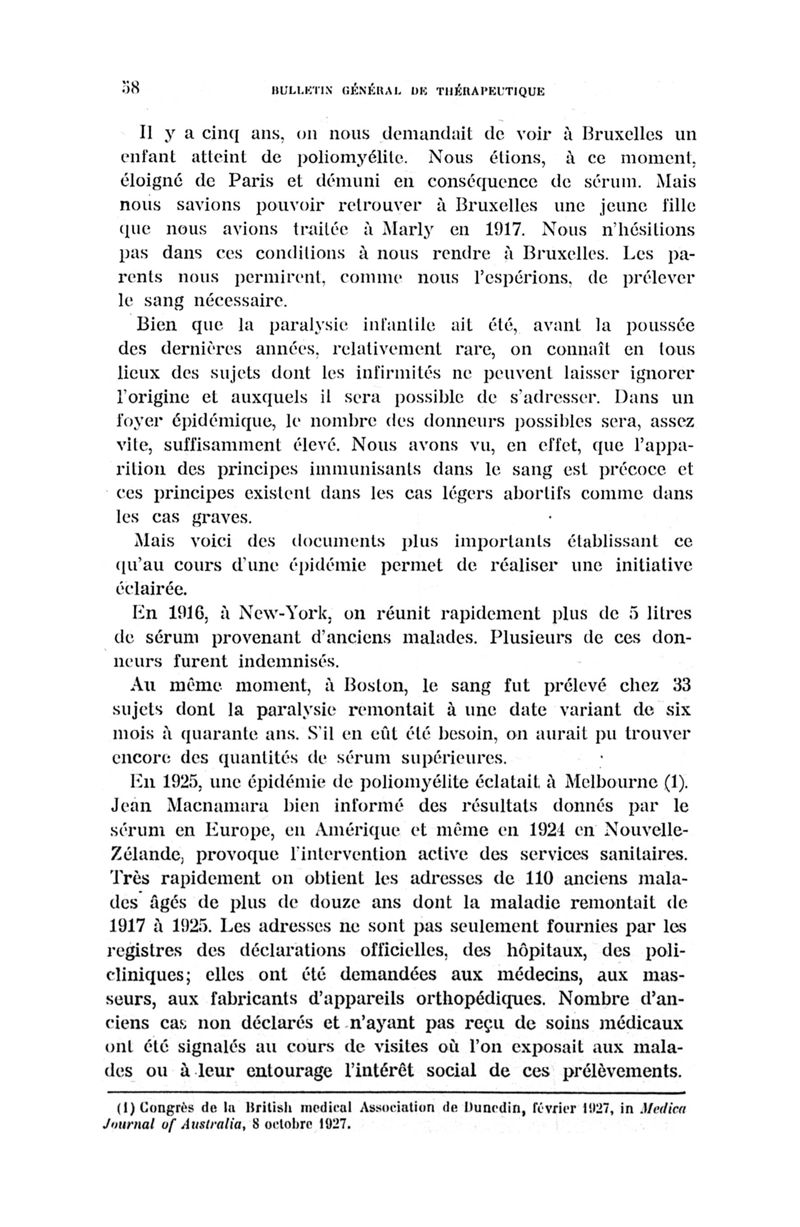 58

BULLETIN GÉNÉRAL DE THÉRAPEUTIQUE

Il y a cinq ans, on nous demandait de voir à Bruxelles un enfant atteint de poliomyélite. Nous étions, à ce moment, éloigné de Paris et démuni en conséquence de sérum. Mais nous savions pouvoir retrouver à Bruxelles une jeune fille que nous avions traitée à Marly en 1917. Nous n'hésitions pas dans ces conditions à nous rendre à Bruxelles. Les parents nous permirent, comme nous l'espérions, de prélever le sang nécessaire.

Bien que la paralysie infantile ait été, avant la poussée des dernières années, relativement rare, on connaît en tous lieux des sujets dont les infirmités ne peuvent laisser ignorer l'origine et auxquels il sera possible de s'adresser. Dans un foyer épidémique, le nombre des donneurs possibles sera, assez vite, suffisamment élevé. Nous avons vu, en effet, que l'apparition des principes immunisants dans le sang est précoce et ces principes existent dans les cas légers abortifs comme dans les cas graves.

Mais voici des documents plus importants établissant ce qu'au cours d'une épidémie permet de réaliser une initiative éclairée.

En 1916, à New-York, on réunit rapidement plus de 5 litres de sérum provenant d'anciens malades. Plusieurs de ces donneurs furent indemnisés.

Au même moment, à Boston, le sang fut prélevé chez 33 sujets dont la paralysie remontait à une date variant de six mois à quarante ans. S'il en eût été besoin, on aurait pu trouver encore des quantités de sérum supérieures.

En 1925, une épidémie de poliomyélite éclatait à Melbourne (1). Jean Macnamara bien informé des résultats donnés par le sérum en Europe, en Amérique et même en 1924 en Nouvelle-Zélande, provoque l'intervention active des services sanitaires. Très rapidement on obtient les adresses de 110 anciens malades âgés de plus de douze ans dont la maladie remontait de 1917 à 1925. Les adresses ne sont pas seulement fournies par les registres des déclarations officielles, des hôpitaux, des policliniques; elles ont été demandées aux médecins, aux masseurs, aux fabricants d'appareils orthopédiques. Nombre d'anciens cas non déclarés et n'ayant pas reçu de soins médicaux ont été signalés au cours de visites où l'on exposait aux malades ou à leur entourage l'intérêt social de ces prélèvements.

(1) Congrès de la British medical Association de Dunedin, février 1927, in Medica Journal of Australia, 8 octobre 1927.